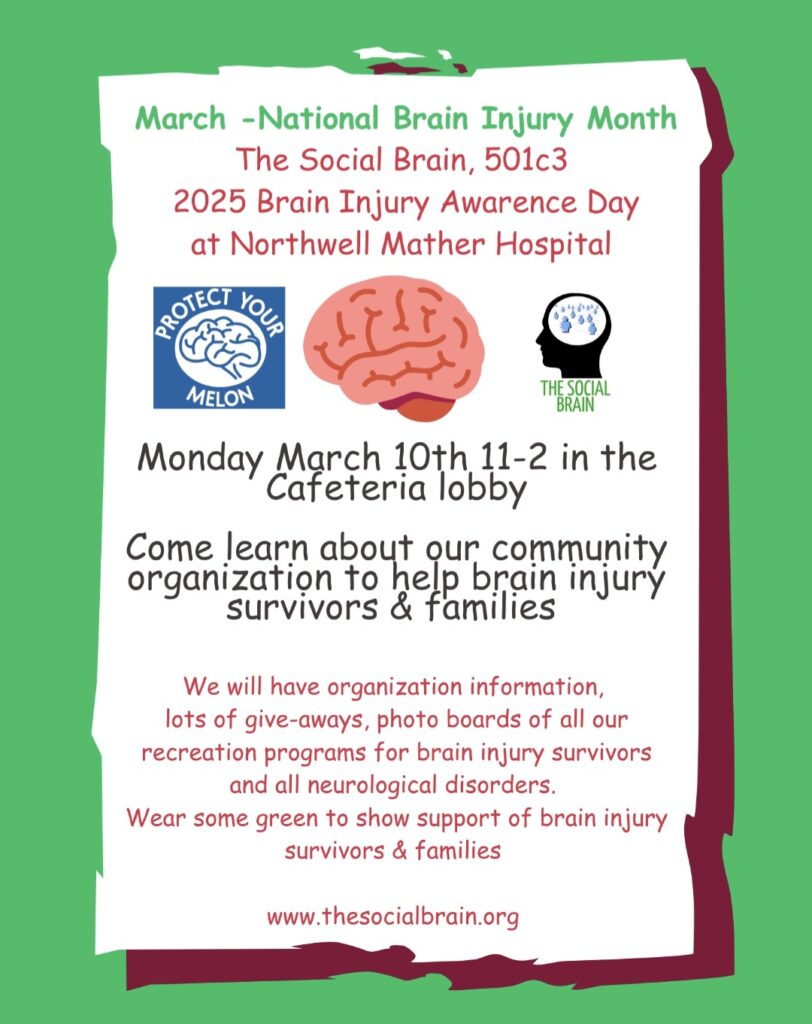 March -National Brain Injury Month
The Social Brain, 501c3
2025 Brain Injury Awarence Day
at Northwell Mather Hospital

PROTECT YOUR MELON

THE SOCIAL BRAIN

Monday March 10th 11-2 in the Cafeteria lobby

Come learn about our community organization to help brain injury survivors & families

We will have organization information, lots of give-aways, photo boards of all our recreation programs for brain injury survivors and all neurological disorders.
Wear some green to show support of brain injury survivors & families

www.thesocialbrain.org